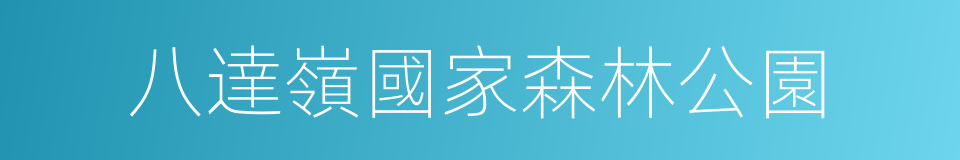 八達嶺國家森林公園